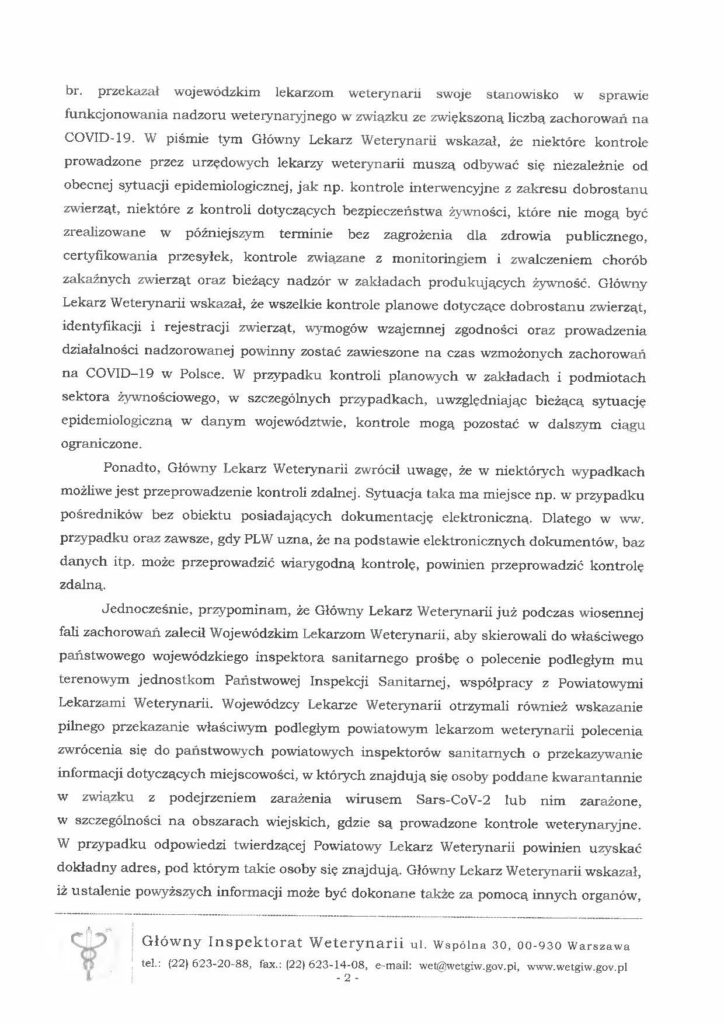 br. przekazał wojewódzkim lekarzom weterynarii swoje stanowisko w sprawie funkcjonowania nadzoru weterynaryjnego w związku ze zwiększoną liczbą zachorowań na COVID-19. W piśmie tym Główny Lekarz Weterynarii wskazał, że niektóre kontrole prowadzone przez urzędowych lekarzy weterynarii muszą odbywać się niezależnie od obecnej sytuacji epidemiologicznej, jak np. kontrole interwencyjne z zakresu dobrostanu zwierząt, niektóre z kontroli dotyczących bezpieczeństwa żywności, które nie mogą być zrealizowane w późniejszym terminie bez zagrożenia dla zdrowia publicznego, certyfikowania przesyłek, kontrole związane z monitoringiem i zwalczeniem chorób zakaźnych zwierząt oraz bieżący nadzór w zakładach produkujących żywność. Główny Lekarz Weterynarii wskazał, że wszelkie kontrole planowe dotyczące dobrostanu zwierząt, identyfikacji i rejestracji zwierząt, wymogów wzajemnej zgodności oraz prowadzenia działalności nadzorowanej powinny zostać zawieszone na czas wzmożonych zachorowań na COVID–19 w Polsce. W przypadku kontroli planowych w zakładach i podmiotach sektora żywnościowego, w szczególnych przypadkach, uwzględniając bieżącą sytuację epidemiologiczną w danym województwie, kontrole mogą pozostać w dalszym ciągu ograniczone.

Ponadto, Główny Lekarz Weterynarii zwrócił uwagę, że w niektórych wypadkach możliwe jest przeprowadzenie kontroli zdalnej. Sytuacja taka ma miejsce np. w przypadku pośredników bez obiektu posiadających dokumentację elektroniczną. Dlatego w ww. przypadku oraz zawsze, gdy PLW uzna, że na podstawie elektronicznych dokumentów, baz danych itp. może przeprowadzić wiarygodną kontrolę, powinien przeprowadzić kontrolę zdalną.

Jednocześnie, przypominam, że Główny Lekarz Weterynarii już podczas wiosennej fali zachorowań zalecił Wojewódzkim Lekarzom Weterynarii, aby skierowali do właściwego państwowego wojewódzkiego inspektora sanitarnego prośbę o polecenie podległym mu terenowym jednostkom Państwowej Inspekcji Sanitarnej, współpracy z Powiatowymi Lekarzami Weterynarii. Wojewódzcy Lekarze Weterynarii otrzymali również wskazanie pilnego przekazanie właściwym podległym powiatowym lekarzom weterynarii polecenia zwrócenia się do państwowych powiatowych inspektorów sanitarnych o przekazywanie informacji dotyczących miejscowości, w których znajdują się osoby poddane kwarantannie w związku z podejrzeniem zarażenia wirusem Sars-CoV-2 lub nim zarażone, w szczególności na obszarach wiejskich, gdzie są prowadzone kontrole weterynaryjne. W przypadku odpowiedzi twierdzącej Powiatowy Lekarz Weterynarii powinien uzyskać dokładny adres, pod którym takie osoby się znajdują. Główny Lekarz Weterynarii wskazał, iż ustalenie powyższych informacji może być dokonane także za pomocą innych organów,

Główny Inspektorat Weterynarii ul. Wspólna 30, 00-930 Warszawa
tel.: (22) 623-20-88, fax.: (22) 623-14-08, e-mail: wet@wetgiw.gov.pl, www.wetgiw.gov.pl
- 2 -